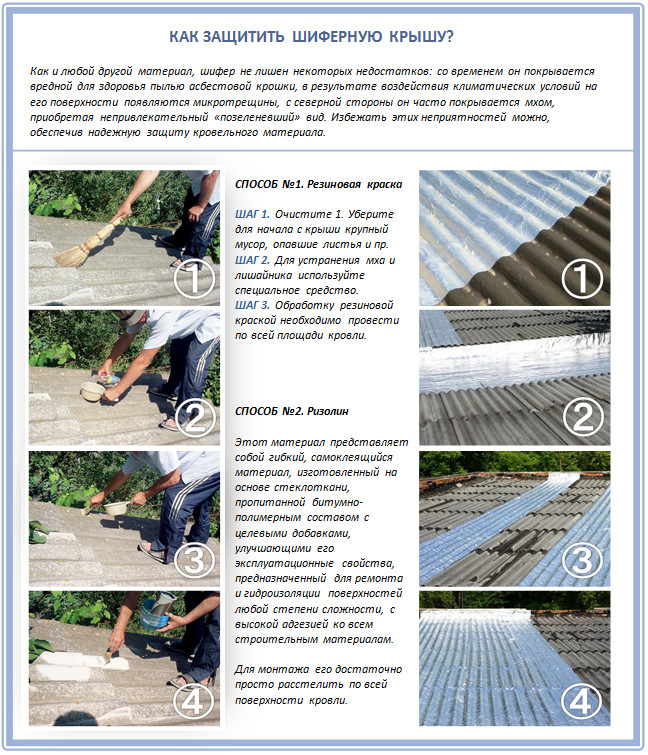 КАК ЗАЩИТИТЬ ШИФЕРНУЮ КРЫШУ?

Как и любой другой материал, шифер не лишен некоторых недостатков: со временем он покрывается вредной для здоровья пылью асбестовой крошки, в результате воздействия климатических условий на его поверхности появляются микротрещины, с северной стороны он часто покрывается мхом, приобретая непривлекательный «позеленевший» вид. Избежать этих неприятностей можно, обеспечив надежную защиту кровельного материала.

①

②

③

④

СПОСОБ №1. Резиновая краска

ШАГ 1. Очистите 1. Уберите для начала с крыши крупный мусор, опавшие листья и пр.
ШАГ 2. Для устранения мха и лишайника используйте специальное средство.
ШАГ 3. Обработку резиновой краской необходимо провести по всей площади кровли.

СПОСОБ №2. Ризолин

Этот материал представляет собой гибкий, самоклеящийся материал, изготовленный на основе стеклоткани, пропитанной битумно-полимерным составом с целевыми добавками, улучшающими его эксплуатационные свойства, предназначенный для ремонта и гидроизоляции поверхностей любой степени сложности, с высокой адгезией ко всем строительным материалам.

Для монтажа его достаточно просто расстелить по всей поверхности кровли.

①

②

③

④